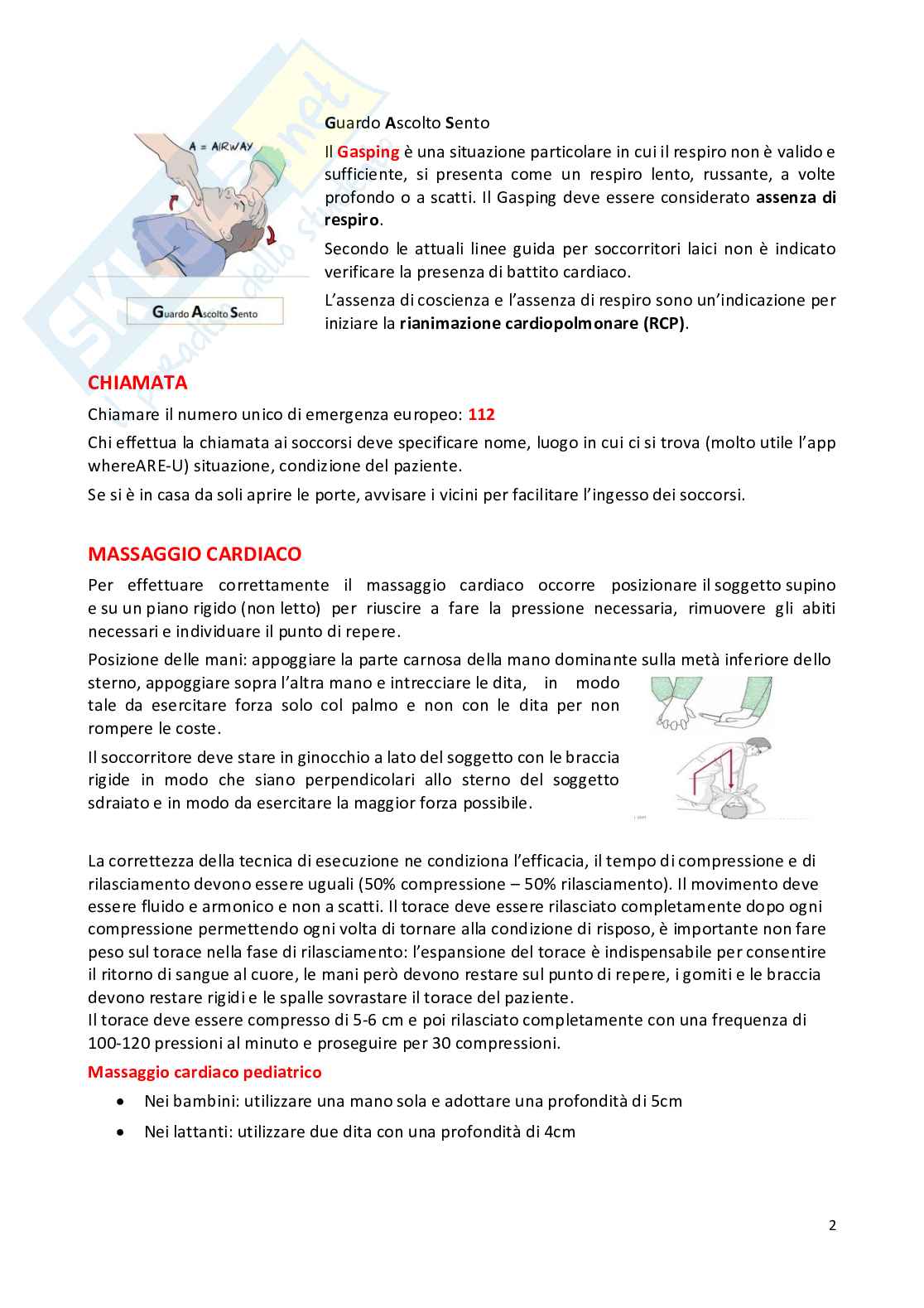 A = AIRWAY

Guardo Ascolto Sento

Guardo Ascolto Sento

Il Gasping è una situazione particolare in cui il respiro non è valido e sufficiente, si presenta come un respiro lento, russante, a volte profondo o a scatti. Il Gasping deve essere considerato assenza di respiro.

Secondo le attuali linee guida per soccorritori laici non è indicato verificare la presenza di battito cardiaco.

L'assenza di coscienza e l'assenza di respiro sono un'indicazione per iniziare la rianimazione cardiopolmonare (RCP).

CHIAMATA

Chiamare il numero unico di emergenza europeo: 112

Chi effettua la chiamata ai soccorsi deve specificare nome, luogo in cui ci si trova (molto utile l'app whereARE-U) situazione, condizione del paziente.

Se si è in casa da soli aprire le porte, avvisare i vicini per facilitare l'ingesso dei soccorsi.

MASSAGGIO CARDIACO

Per effettuare correttamente il massaggio cardiaco occorre posizionare il soggetto supino e su un piano rigido (non letto) per riuscire a fare la pressione necessaria, rimuovere gli abiti necessari e individuare il punto di repere.

Posizione delle mani: appoggiare la parte carnosa della mano dominante sulla metà inferiore dello sterno, appoggiare sopra l'altra mano e intrecciare le dita, in modo tale da esercitare forza solo col palmo e non con le dita per non rompere le coste.

Il soccorritore deve stare in ginocchio a lato del soggetto con le braccia rigide in modo che siano perpendicolari allo sterno del soggetto sdraiato e in modo da esercitare la maggior forza possibile.

La correttezza della tecnica di esecuzione ne condiziona l'efficacia, il tempo di compressione e di rilasciamento devono essere uguali (50% compressione – 50% rilasciamento). Il movimento deve essere fluido e armonico e non a scatti. Il torace deve essere rilasciato completamente dopo ogni compressione permettendo ogni volta di tornare alla condizione di risposo, è importante non fare peso sul torace nella fase di rilasciamento: l'espansione del torace è indispensabile per consentire il ritorno di sangue al cuore, le mani però devono restare sul punto di repere, i gomiti e le braccia devono restare rigidi e le spalle sovrastare il torace del paziente.
Il torace deve essere compresso di 5-6 cm e poi rilasciato completamente con una frequenza di 100-120 pressioni al minuto e proseguire per 30 compressioni.

Massaggio cardiaco pediatrico

• Nei bambini: utilizzare una mano sola e adottare una profondità di 5cm
• Nei lattanti: utilizzare due dita con una profondità di 4cm

2